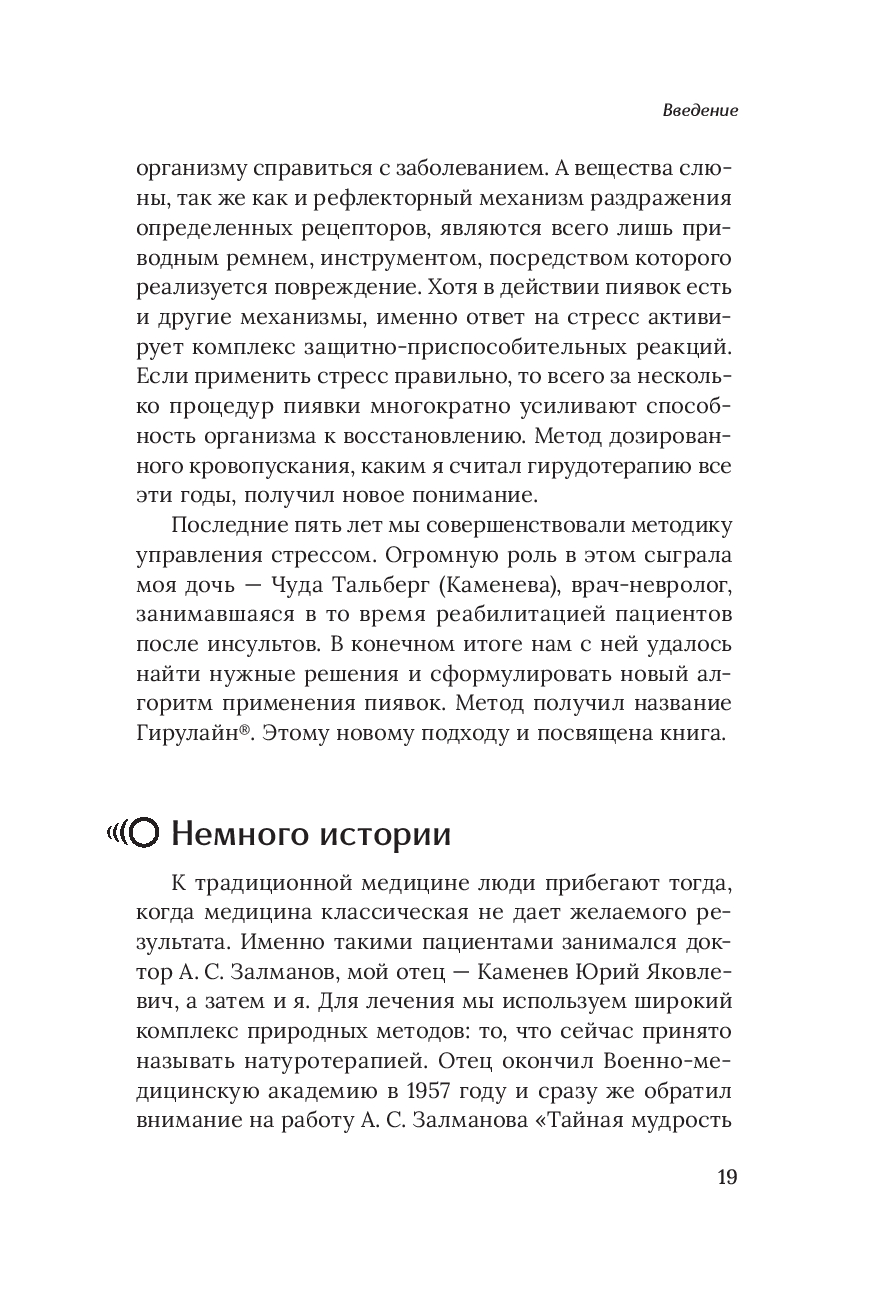 Введение

организму справиться с заболеванием. А вещества слюны, так же как и рефлекторный механизм раздражения определенных рецепторов, являются всего лишь приводным ремнем, инструментом, посредством которого реализуется повреждение. Хотя в действии пиявок есть и другие механизмы, именно ответ на стресс активирует комплекс защитно-приспособительных реакций. Если применить стресс правильно, то всего за несколько процедур пиявки многократно усиливают способность организма к восстановлению. Метод дозированного кровопускания, каким я считал гирудотерапию все эти годы, получил новое понимание.

Последние пять лет мы совершенствовали методику управления стрессом. Огромную роль в этом сыграла моя дочь — Чуда Тальберг (Каменева), врач-невролог, занимавшаяся в то время реабилитацией пациентов после инсультов. В конечном итоге нам с ней удалось найти нужные решения и сформулировать новый алгоритм применения пиявок. Метод получил название Гирулайн®. Этому новому подходу и посвящена книга.

Немного истории

К традиционной медицине люди прибегают тогда, когда медицина классическая не дает желаемого результата. Именно такими пациентами занимался доктор А. С. Залманов, мой отец — Каменев Юрий Яковлевич, а затем и я. Для лечения мы используем широкий комплекс природных методов: то, что сейчас принято называть натуротерапией. Отец окончил Военно-медицинскую академию в 1957 году и сразу же обратил внимание на работу А. С. Залманова «Тайная мудрость

19